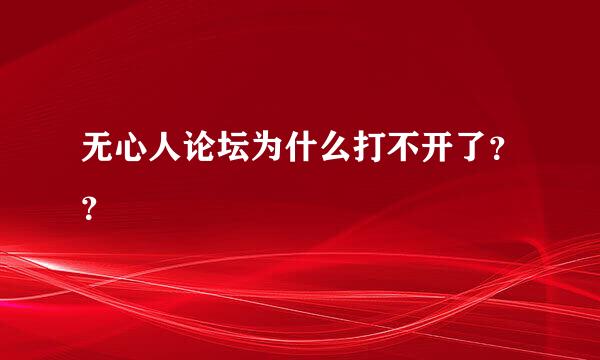 无心人论坛为什么打不开了？？